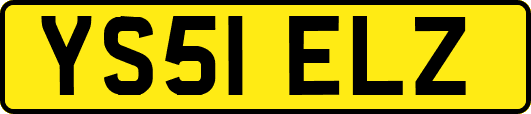 YS51 ELZ